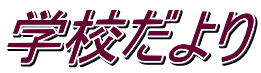 学校だより